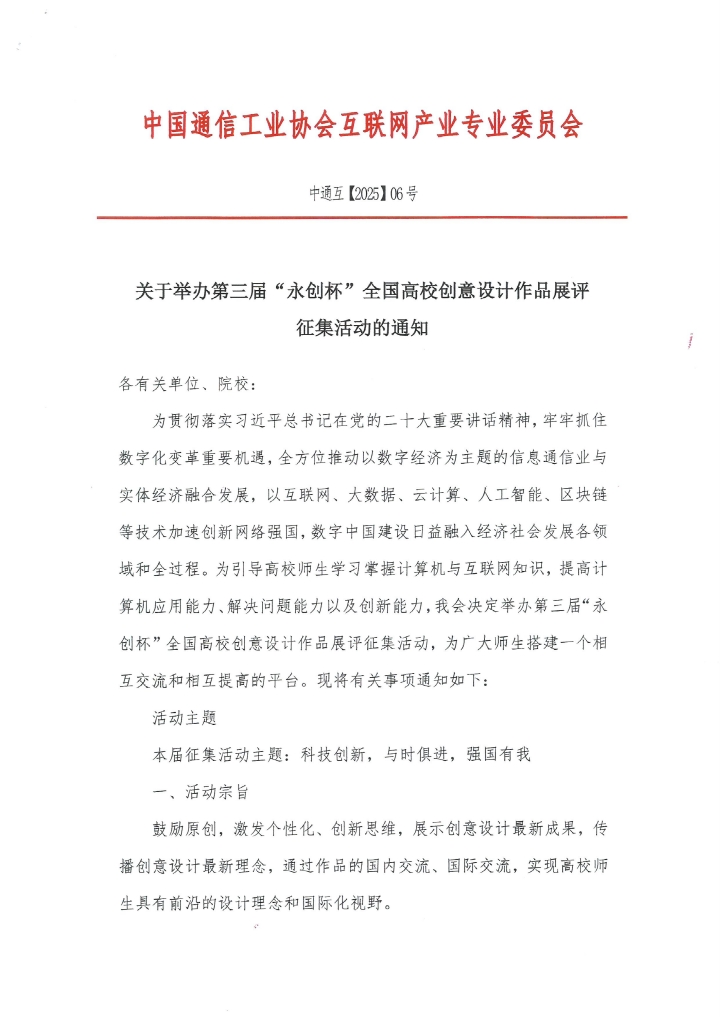 中国通信工业协会互联网产业专业委员会

中通互【2025】06号

关于举办第三届“永创杯”全国高校创意设计作品展评征集活动的通知

各有关单位、院校：

为贯彻落实习近平总书记在党的二十大重要讲话精神，牢牢抓住数字化变革重要机遇，全方位推动以数字经济为主题的信息通信业与实体经济融合发展，以互联网、大数据、云计算、人工智能、区块链等技术加速创新网络强国，数字中国建设日益融入经济社会发展各领域和全过程。为引导高校师生学习掌握计算机与互联网知识，提高计算机应用能力、解决问题能力以及创新能力，我会决定举办第三届“永创杯”全国高校创意设计作品展评征集活动，为广大师生搭建一个相互交流和相互提高的平台。现将有关事项通知如下：

活动主题

本届征集活动主题：科技创新，与时俱进，强国有我

一、活动宗旨

鼓励原创，激发个性化、创新思维，展示创意设计最新成果，传播创意设计最新理念，通过作品的国内交流、国际交流，实现高校师生具有前沿的设计理念和国际化视野。